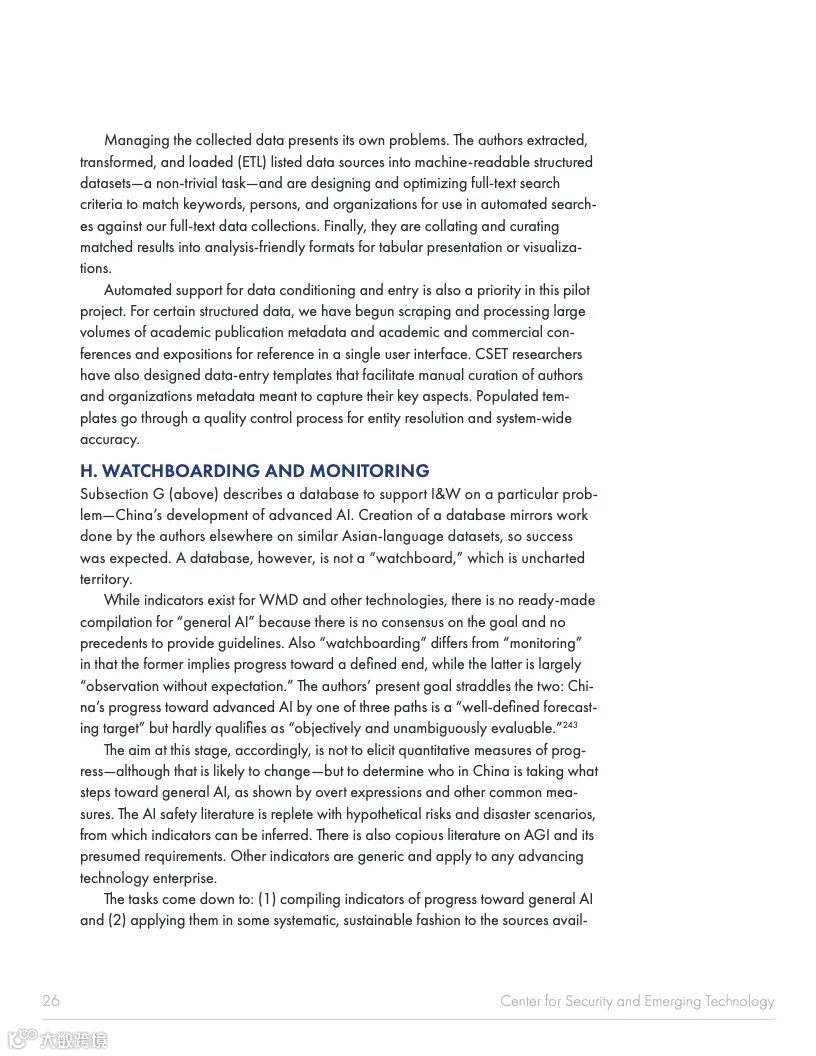 Managing the collected data presents its own problems. The authors extracted, transformed, and loaded (ETL) listed data sources into machine-readable structured datasets—a non-trivial task—and are designing and optimizing full-text search criteria to match keywords, persons, and organizations for use in automated searches against our full-text data collections. Finally, they are collating and curating matched results into analysis-friendly formats for tabular presentation or visualizations.

Automated support for data conditioning and entry is also a priority in this pilot project. For certain structured data, we have begun scraping and processing large volumes of academic publication metadata and academic and commercial conferences and expositions for reference in a single user interface. CSET researchers have also designed data-entry templates that facilitate manual curation of authors and organizations metadata meant to capture their key aspects. Populated templates go through a quality control process for entity resolution and system-wide accuracy.

H. WATCHBOARDING AND MONITORING
Subsection G (above) describes a database to support I&W on a particular problem—China's development of advanced AI. Creation of a database mirrors work done by the authors elsewhere on similar Asian-language datasets, so success was expected. A database, however, is not a "watchboard," which is uncharted territory.

While indicators exist for WMD and other technologies, there is no ready-made compilation for "general AI" because there is no consensus on the goal and no precedents to provide guidelines. Also "watchboarding" differs from "monitoring" in that the former implies progress toward a defined end, while the latter is largely "observation without expectation." The authors' present goal straddles the two: China's progress toward advanced AI by one of three paths is a "well-defined forecasting target" but hardly qualifies as "objectively and unambiguously evaluable."$^{243}$

The aim at this stage, accordingly, is not to elicit quantitative measures of progress—although that is likely to change—but to determine who in China is taking what steps toward general AI, as shown by overt expressions and other common measures. The AI safety literature is replete with hypothetical risks and disaster scenarios, from which indicators can be inferred. There is also copious literature on AGI and its presumed requirements. Other indicators are generic and apply to any advancing technology enterprise.

The tasks come down to: (1) compiling indicators of progress toward general AI and (2) applying them in some systematic, sustainable fashion to the sources avail-

26 Center for Security and Emerging Technology

大数跨境